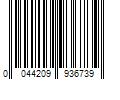 0 044209 936739